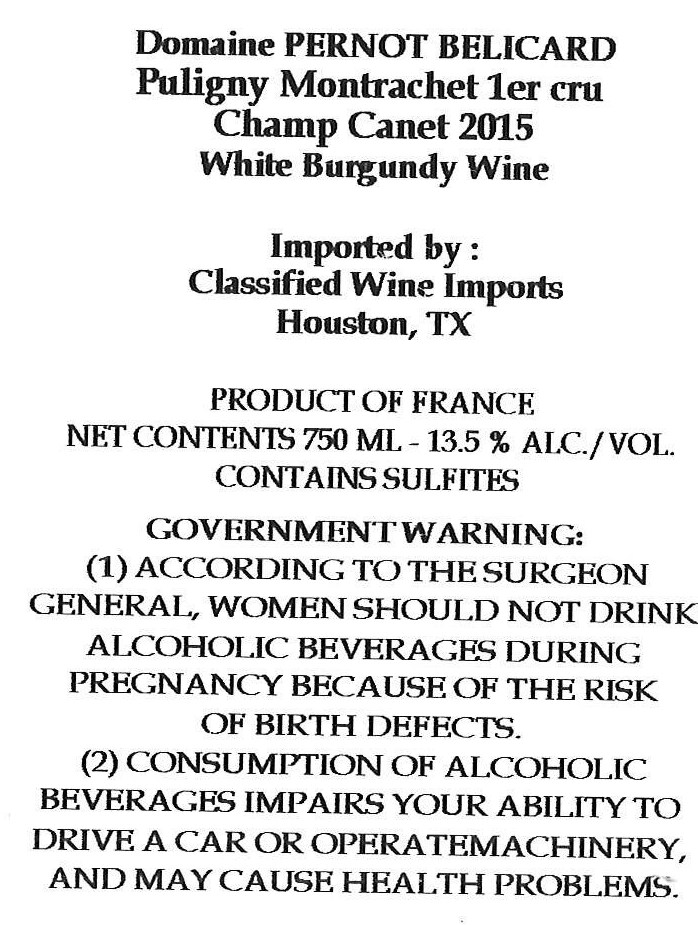 Domaine PERNOT BELICARD
Puligny Montrachet 1er cru
Champ Canet 2015
White Burgundy Wine

Imported by :
Classified Wine Imports
Houston, TX

PRODUCT OF FRANCE
NET CONTENTS 750 ML - 13.5 % ALC./VOL.
CONTAINS SULFITES

GOVERNMENT WARNING:
(1) ACCORDING TO THE SURGEON GENERAL, WOMEN SHOULD NOT DRINK ALCOHOLIC BEVERAGES DURING PREGNANCY BECAUSE OF THE RISK OF BIRTH DEFECTS.
(2) CONSUMPTION OF ALCOHOLIC BEVERAGES IMPAIRS YOUR ABILITY TO DRIVE A CAR OR OPERATEMACHINERY, AND MAY CAUSE HEALTH PROBLEMS.